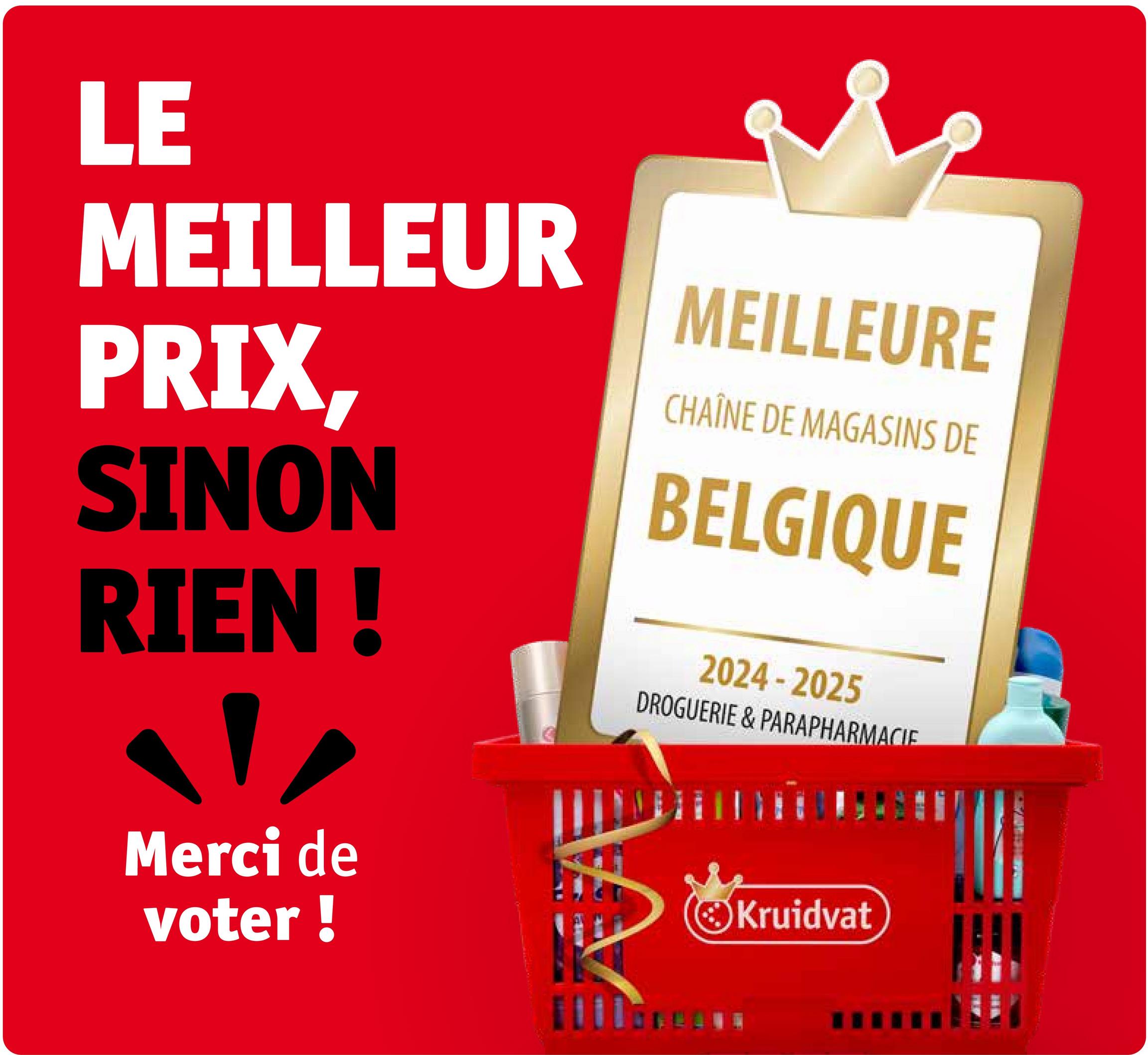 LE MEILLEUR PRIX, SINON RIEN !

Merci de voter !

MEILLEURE
CHAÎNE DE MAGASINS DE
BELGIQUE
2024 - 2025
DROGUERIE & PARAPHARMACIE

Kruidvat